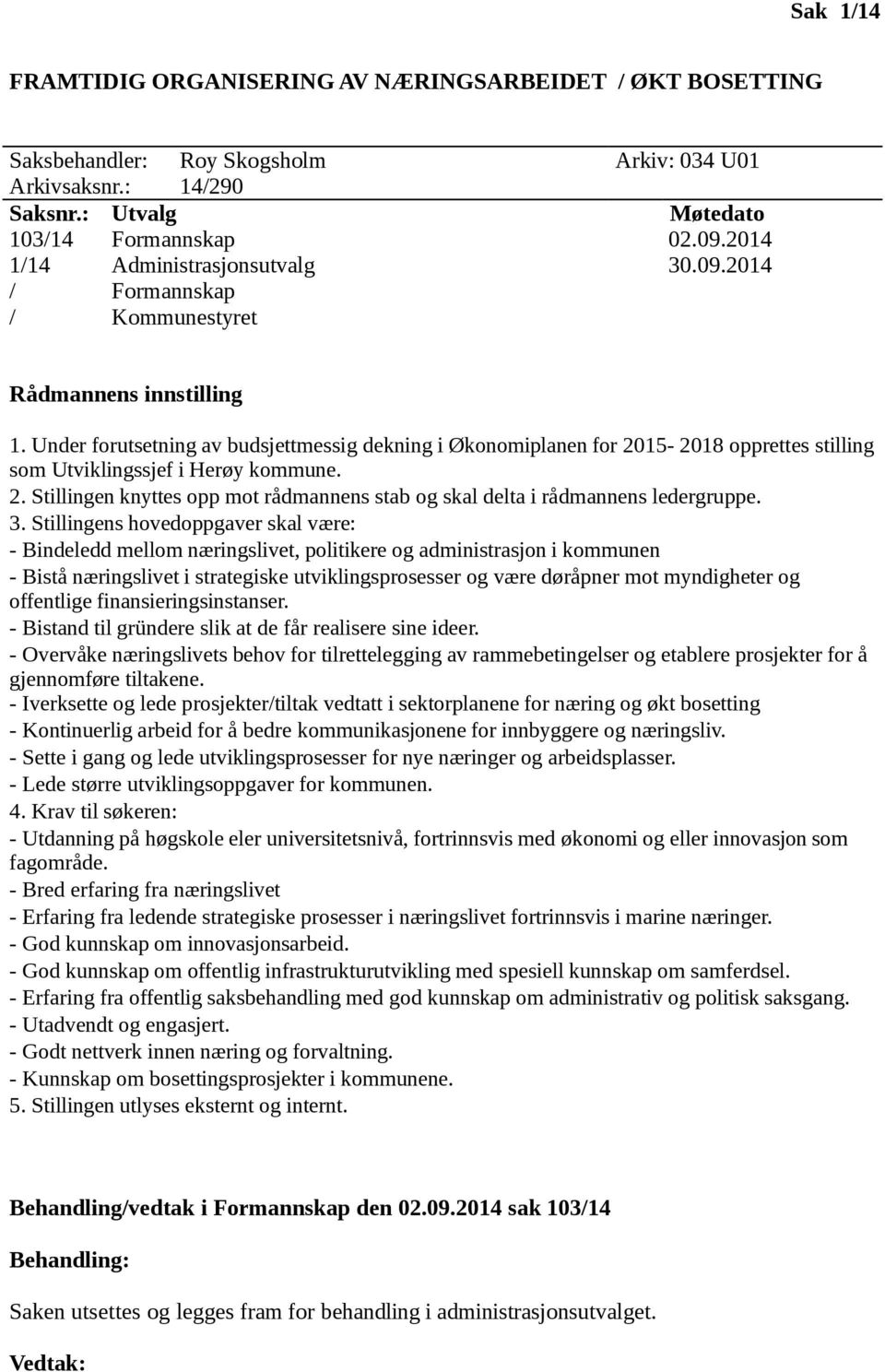 Sak 1/14

FRAMTIDIG ORGANISERING AV NÆRINGSARBEIDET / ØKT BOSETTING

Saksbehandler: Roy Skogsholm Arkiv: 034 U01
Arkivsaksnr.: 14/290

| Saksnr.: | Utvalg | Møtedato |
|---|---|---|
| 103/14 | Formannskap | 02.09.2014 |
| 1/14 | Administrasjonsutvalg | 30.09.2014 |
| / | Formannskap | |
| / | Kommunestyret | |

Rådmannens innstilling

1. Under forutsetning av budsjettmessig dekning i Økonomiplanen for 2015- 2018 opprettes stilling som Utviklingssjef i Herøy kommune.
2. Stillingen knyttes opp mot rådmannens stab og skal delta i rådmannens ledergruppe.
3. Stillingens hovedoppgaver skal være:
- Bindeledd mellom næringslivet, politikere og administrasjon i kommunen
- Bistå næringslivet i strategiske utviklingsprosesser og være døråpner mot myndigheter og offentlige finansieringsinstanser.
- Bistand til gründere slik at de får realisere sine ideer.
- Overvåke næringslivets behov for tilrettelegging av rammebetingelser og etablere prosjekter for å gjennomføre tiltakene.
- Iverksette og lede prosjekter/tiltak vedtatt i sektorplanene for næring og økt bosetting
- Kontinuerlig arbeid for å bedre kommunikasjonene for innbyggere og næringsliv.
- Sette i gang og lede utviklingsprosesser for nye næringer og arbeidsplasser.
- Lede større utviklingsoppgaver for kommunen.
4. Krav til søkeren:
- Utdanning på høgskole eler universitetsnivå, fortrinnsvis med økonomi og eller innovasjon som fagområde.
- Bred erfaring fra næringslivet
- Erfaring fra ledende strategiske prosesser i næringslivet fortrinnsvis i marine næringer.
- God kunnskap om innovasjonsarbeid.
- God kunnskap om offentlig infrastrukturutvikling med spesiell kunnskap om samferdsel.
- Erfaring fra offentlig saksbehandling med god kunnskap om administrativ og politisk saksgang.
- Utadvendt og engasjert.
- Godt nettverk innen næring og forvaltning.
- Kunnskap om bosettingsprosjekter i kommunene.
5. Stillingen utlyses eksternt og internt.

Behandling/vedtak i Formannskap den 02.09.2014 sak 103/14

Behandling:

Saken utsettes og legges fram for behandling i administrasjonsutvalget.

Vedtak: